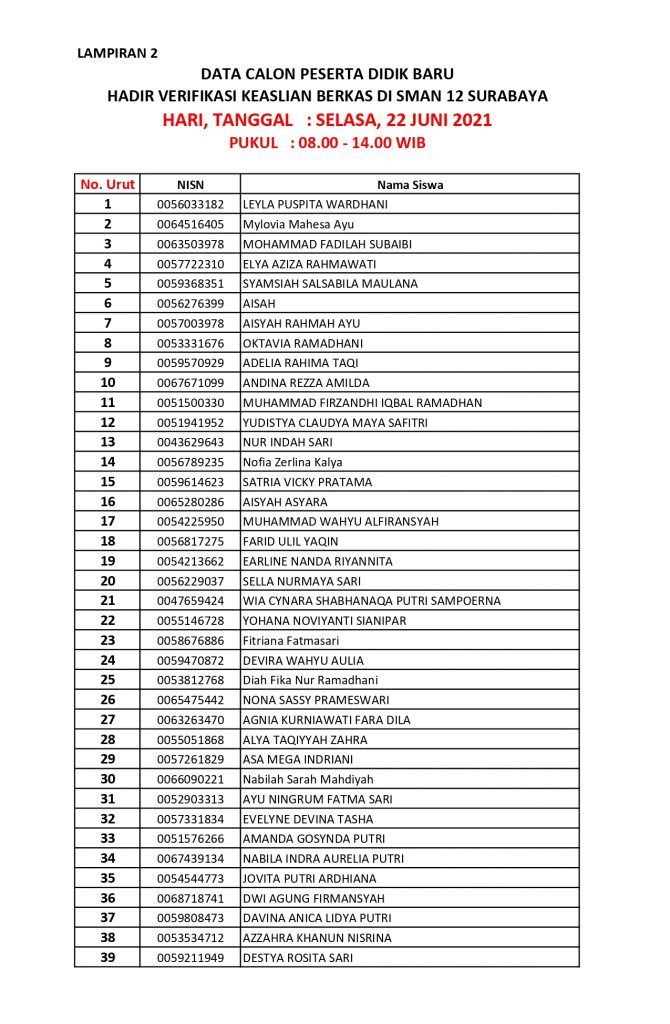 LAMPIRAN 2

DATA CALON PESERTA DIDIK BARU
HADIR VERIFIKASI KEASLIAN BERKAS DI SMAN 12 SURABAYA
HARI, TANGGAL : SELASA, 22 JUNI 2021
PUKUL : 08.00 - 14.00 WIB

| No. Urut | NISN | Nama Siswa |
|---|---|---|
| 1 | 0056033182 | LEYLA PUSPITA WARDHANI |
| 2 | 0064516405 | Mylovia Mahesa Ayu |
| 3 | 0063503978 | MOHAMMAD FADILAH SUBAIBI |
| 4 | 0057722310 | ELYA AZIZA RAHMAWATI |
| 5 | 0059368351 | SYAMSIAH SALSABILA MAULANA |
| 6 | 0056276399 | AISAH |
| 7 | 0057003978 | AISYAH RAHMAH AYU |
| 8 | 0053331676 | OKTAVIA RAMADHANI |
| 9 | 0059570929 | ADELIA RAHIMA TAQI |
| 10 | 0067671099 | ANDINA REZZA AMILDA |
| 11 | 0051500330 | MUHAMMAD FIRZANDHI IQBAL RAMADHAN |
| 12 | 0051941952 | YUDISTYA CLAUDYA MAYA SAFITRI |
| 13 | 0043629643 | NUR INDAH SARI |
| 14 | 0056789235 | Nofia Zerlina Kalya |
| 15 | 0059614623 | SATRIA VICKY PRATAMA |
| 16 | 0065280286 | AISYAH ASYARA |
| 17 | 0054225950 | MUHAMMAD WAHYU ALFIRANSYAH |
| 18 | 0056817275 | FARID ULIL YAQIN |
| 19 | 0054213662 | EARLINE NANDA RIYANNITA |
| 20 | 0056229037 | SELLA NURMAYA SARI |
| 21 | 0047659424 | WIA CYNARA SHABHANAQA PUTRI SAMPOERNA |
| 22 | 0055146728 | YOHANA NOVIYANTI SIANIPAR |
| 23 | 0058676886 | Fitriana Fatmasari |
| 24 | 0059470872 | DEVIRA WAHYU AULIA |
| 25 | 0053812768 | Diah Fika Nur Ramadhani |
| 26 | 0065475442 | NONA SASSY PRAMESWARI |
| 27 | 0063263470 | AGNIA KURNIAWATI FARA DILA |
| 28 | 0055051868 | ALYA TAQIYYAH ZAHRA |
| 29 | 0057261829 | ASA MEGA INDRIANI |
| 30 | 0066090221 | Nabilah Sarah Mahdiyah |
| 31 | 0052903313 | AYU NINGRUM FATMA SARI |
| 32 | 0057331834 | EVELYNE DEVINA TASHA |
| 33 | 0051576266 | AMANDA GOSYNDA PUTRI |
| 34 | 0067439134 | NABILA INDRA AURELIA PUTRI |
| 35 | 0054544773 | JOVITA PUTRI ARDHIANA |
| 36 | 0068718741 | DWI AGUNG FIRMANSYAH |
| 37 | 0059808473 | DAVINA ANICA LIDYA PUTRI |
| 38 | 0053534712 | AZZAHRA KHANUN NISRINA |
| 39 | 0059211949 | DESTYA ROSITA SARI |